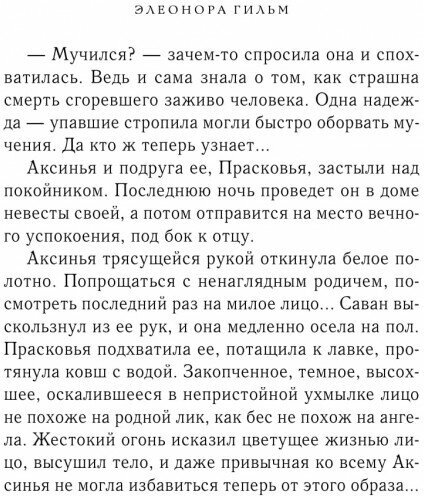 ЭЛЕОНОРА ГИЛЬМ

— Мучился? — зачем-то спросила она и спохватилась. Ведь и сама знала о том, как страшна смерть сгоревшего заживо человека. Одна надежда — упавшие стропила могли быстро оборвать мучения. Да кто ж теперь узнает...

Аксинья и подруга ее, Прасковья, застыли над покойником. Последнюю ночь проведет он в доме невесты своей, а потом отправится на место вечного успокоения, под бок к отцу.

Аксинья трясущейся рукой откинула белое полотно. Попрощаться с ненаглядным родичем, посмотреть последний раз на милое лицо... Саван выскользнул из ее рук, и она медленно осела на пол. Прасковья подхватила ее, потащила к лавке, протянула ковш с водой. Закопченное, темное, высохшее, оскалившееся в непристойной ухмылке лицо не похоже на родной лик, как бес не похож на ангела. Жестокий огонь исказил цветущее жизнью лицо, высушил тело, и даже привычная ко всему Аксинья не могла избавиться теперь от этого образа...